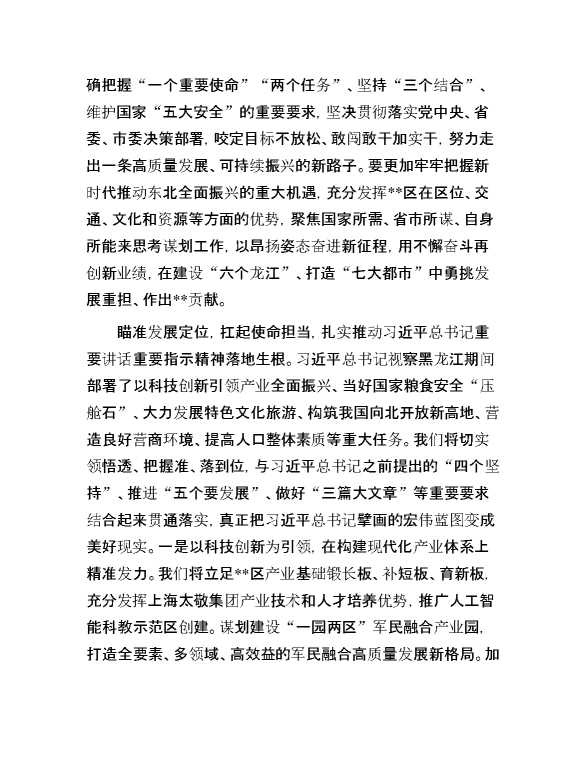 确把握“一个重要使命”“两个任务”、坚持“三个结合”、维护国家“五大安全”的重要要求，坚决贯彻落实党中央、省委、市委决策部署，咬定目标不放松、敢闯敢干加实干，努力走出一条高质量发展、可持续振兴的新路子。要更加牢牢把握新时代推动东北全面振兴的重大机遇，充分发挥**区在区位、交通、文化和资源等方面的优势，聚焦国家所需、省市所谋、自身所能来思考谋划工作，以昂扬姿态奋进新征程，用不懈奋斗再创新业绩，在建设“六个龙江”、打造“七大都市”中勇挑发展重担、作出**贡献。

瞄准发展定位，扛起使命担当，扎实推动习近平总书记重要讲话重要指示精神落地生根。习近平总书记视察黑龙江期间部署了以科技创新引领产业全面振兴、当好国家粮食安全“压舱石”、大力发展特色文化旅游、构筑我国向北开放新高地、营造良好营商环境、提高人口整体素质等重大任务。我们将切实领悟透、把握准、落到位，与习近平总书记之前提出的“四个坚持”、推进“五个要发展”、做好“三篇大文章”等重要要求结合起来贯通落实，真正把习近平总书记擘画的宏伟蓝图变成美好现实。一是以科技创新为引领，在构建现代化产业体系上精准发力。我们将立足**区产业基础锻长板、补短板、育新板，充分发挥上海太敬集团产业技术和人才培养优势，推广人工智能科教示范区创建。谋划建设“一园两区”军民融合产业园，打造全要素、多领域、高效益的军民融合高质量发展新格局。加